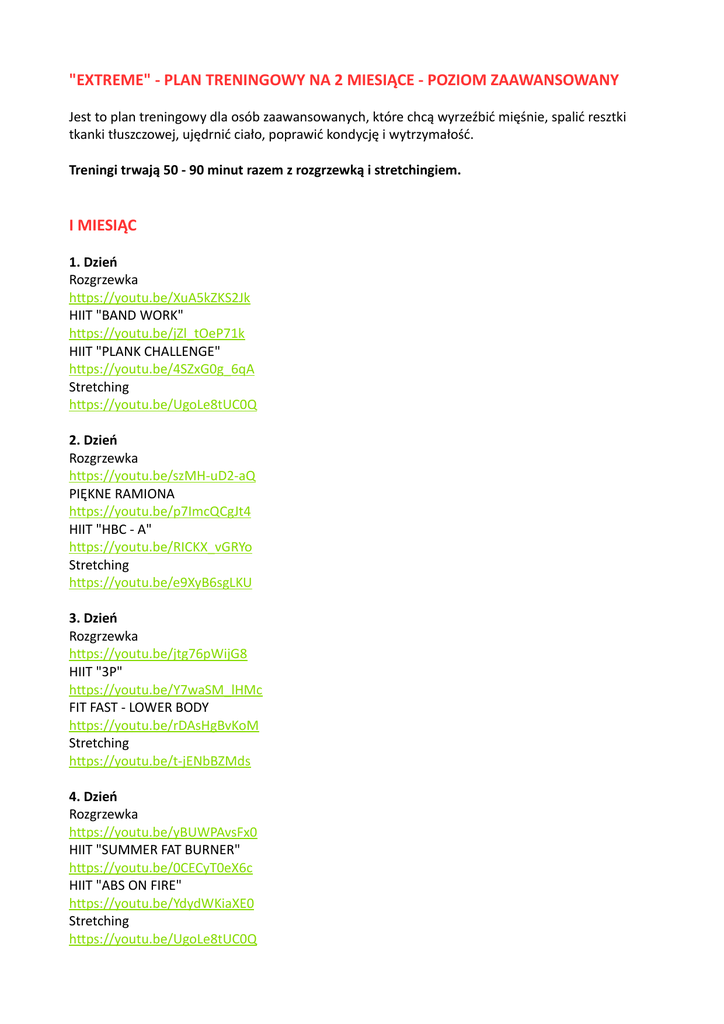 "EXTREME" - PLAN TRENINGOWY NA 2 MIESIĄCE - POZIOM ZAAWANSOWANY

Jest to plan treningowy dla osób zaawansowanych, które chcą wyrzeźbić mięśnie, spalić resztki tkanki tłuszczowej, ujędrnić ciało, poprawić kondycję i wytrzymałość.

Treningi trwają 50 - 90 minut razem z rozgrzewką i stretchingiem.

I MIESIĄC

1. Dzień
Rozgrzewka
https://youtu.be/XuA5kZKS2Jk
HIIT "BAND WORK"
https://youtu.be/jZl_tOeP71k
HIIT "PLANK CHALLENGE"
https://youtu.be/4SZxG0g_6qA
Stretching
https://youtu.be/UgoLe8tUC0Q

2. Dzień
Rozgrzewka
https://youtu.be/szMH-uD2-aQ
PIĘKNE RAMIONA
https://youtu.be/p7ImcQCgJt4
HIIT "HBC - A"
https://youtu.be/RICKX_vGRYo
Stretching
https://youtu.be/e9XyB6sgLKU

3. Dzień
Rozgrzewka
https://youtu.be/jtg76pWijG8
HIIT "3P"
https://youtu.be/Y7waSM_lHMc
FIT FAST - LOWER BODY
https://youtu.be/rDAsHgBvKoM
Stretching
https://youtu.be/t-jENbBZMds

4. Dzień
Rozgrzewka
https://youtu.be/yBUWPAvsFx0
HIIT "SUMMER FAT BURNER"
https://youtu.be/0CECyT0eX6c
HIIT "ABS ON FIRE"
https://youtu.be/YdydWKiaXE0
Stretching
https://youtu.be/UgoLe8tUC0Q